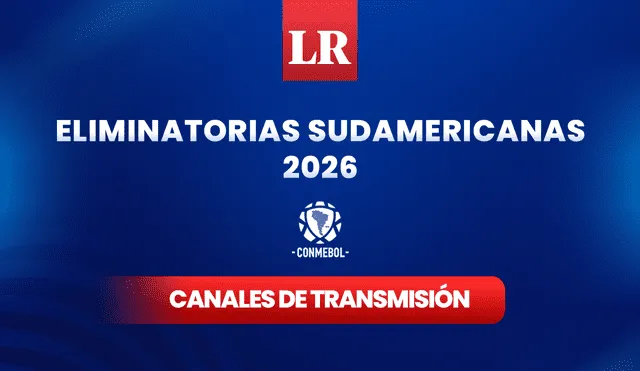 LR

ELIMINATORIAS SUDAMERICANAS 2026

-CONMEBOL-

CANALES DE TRANSMISIÓN